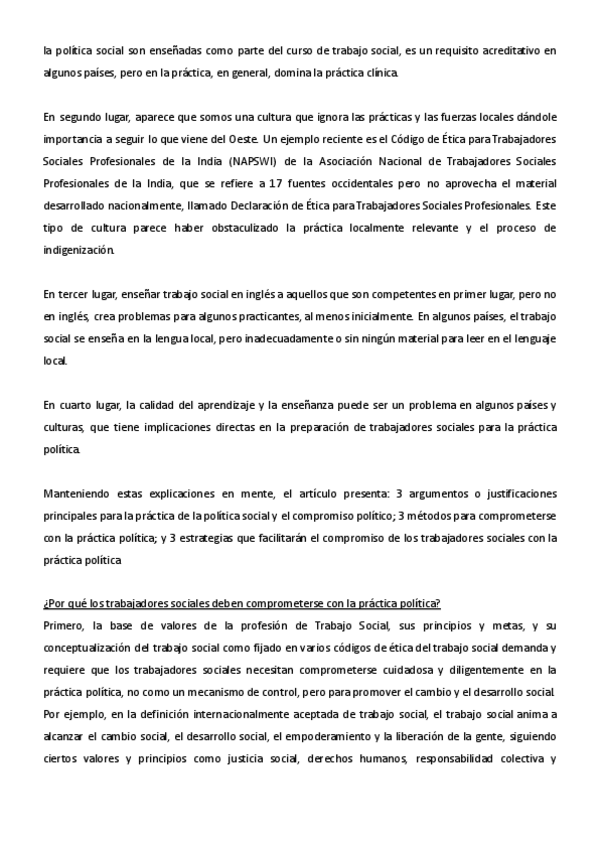 la política social son enseñadas como parte del curso de trabajo social, es un requisito acreditativo en algunos países, pero en la práctica, en general, domina la práctica clínica.

En segundo lugar, aparece que somos una cultura que ignora las prácticas y las fuerzas locales dándole importancia a seguir lo que viene del Oeste. Un ejemplo reciente es el Código de Ética para Trabajadores Sociales Profesionales de la India (NAPSWI) de la Asociación Nacional de Trabajadores Sociales Profesionales de la India, que se refiere a 17 fuentes occidentales pero no aprovecha el material desarrollado nacionalmente, llamado Declaración de Ética para Trabajadores Sociales Profesionales. Este tipo de cultura parece haber obstaculizado la práctica localmente relevante y el proceso de indigenización.

En tercer lugar, enseñar trabajo social en inglés a aquellos que son competentes en primer lugar, pero no en inglés, crea problemas para algunos practicantes, al menos inicialmente. En algunos países, el trabajo social se enseña en la lengua local, pero inadecuadamente o sin ningún material para leer en el lenguaje local.

En cuarto lugar, la calidad del aprendizaje y la enseñanza puede ser un problema en algunos países y culturas, que tiene implicaciones directas en la preparación de trabajadores sociales para la práctica política.

Manteniendo estas explicaciones en mente, el artículo presenta: 3 argumentos o justificaciones principales para la práctica de la política social y el compromiso político; 3 métodos para comprometerse con la práctica política; y 3 estrategias que facilitarán el compromiso de los trabajadores sociales con la práctica política

¿Por qué los trabajadores sociales deben comprometerse con la práctica política?
Primero, la base de valores de la profesión de Trabajo Social, sus principios y metas, y su conceptualización del trabajo social como fijado en varios códigos de ética del trabajo social demanda y requiere que los trabajadores sociales necesitan comprometerse cuidadosa y diligentemente en la práctica política, no como un mecanismo de control, pero para promover el cambio y el desarrollo social. Por ejemplo, en la definición internacionalmente aceptada de trabajo social, el trabajo social anima a alcanzar el cambio social, el desarrollo social, el empoderamiento y la liberación de la gente, siguiendo ciertos valores y principios como justicia social, derechos humanos, responsabilidad colectiva y